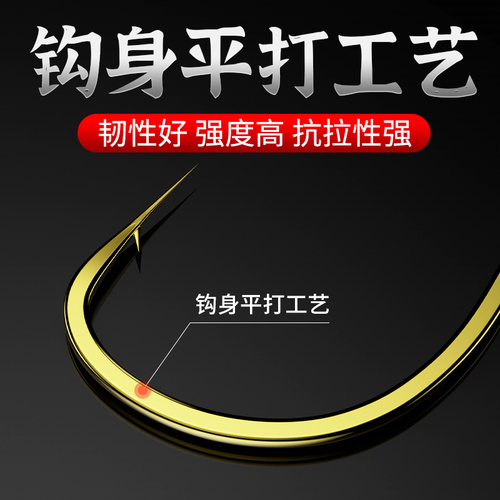 钩身平打工艺

韧性好 强度高 抗拉性强

钩身平打工艺